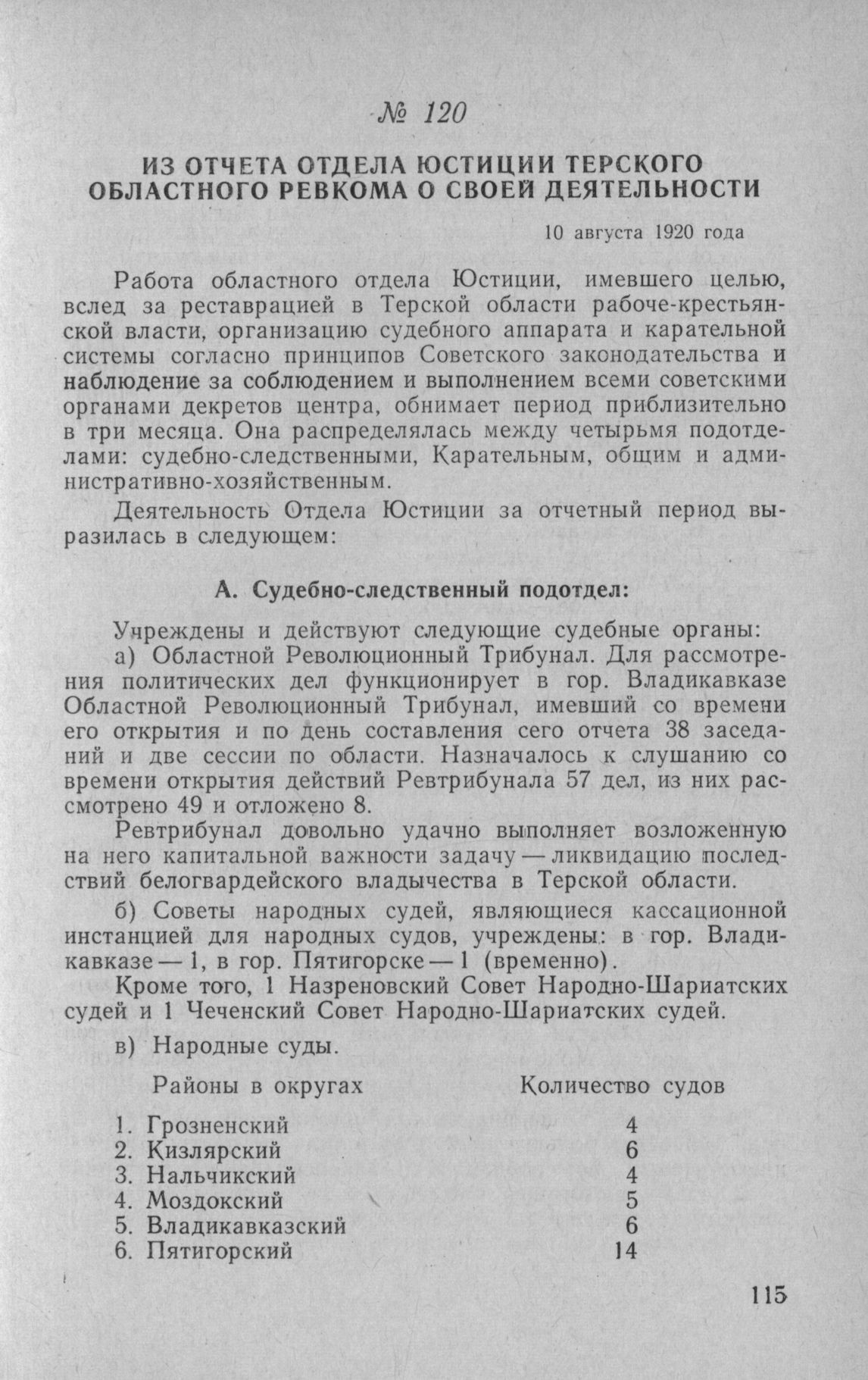 № 120

ИЗ ОТЧЕТА ОТДЕЛА ЮСТИЦИИ ТЕРСКОГО ОБЛАСТНОГО РЕВКОМА О СВОЕЙ ДЕЯТЕЛЬНОСТИ

10 августа 1920 года

Работа областного отдела Юстиции, имевшего целью, вслед за реставрацией в Терской области рабоче-крестьянской власти, организацию судебного аппарата и карательной системы согласно принципов Советского законодательства и наблюдение за соблюдением и выполнением всеми советскими органами декретов центра, обнимает период приблизительно в три месяца. Она распределялась между четырьмя подотделами: судебно-следственными, Карательным, общим и административно-хозяйственным.

Деятельность Отдела Юстиции за отчетный период выразилась в следующем:

А. Судебно-следственный подотдел:

Учреждены и действуют следующие судебные органы:

а) Областной Революционный Трибунал. Для рассмотрения политических дел функционирует в гор. Владикавказе Областной Революционный Трибунал, имевший со времени его открытия и по день составления сего отчета 38 заседаний и две сессии по области. Назначалось к слушанию со времени открытия действий Ревтрибунала 57 дел, из них рассмотрено 49 и отложено 8.

Ревтрибунал довольно удачно выполняет возложенную на него капитальной важности задачу — ликвидацию последствий белогвардейского владычества в Терской области.

б) Советы народных судей, являющиеся кассационной инстанцией для народных судов, учреждены: в гор. Владикавказе — 1, в гор. Пятигорске — 1 (временно).

Кроме того, 1 Назреновский Совет Народно-Шариатских судей и 1 Чеченский Совет Народно-Шариатских судей.

в) Народные суды.

| Районы в округах | Количество судов |
|---|---|
| 1. Грозненский | 4 |
| 2. Кизлярский | 6 |
| 3. Нальчикский | 4 |
| 4. Моздокский | 5 |
| 5. Владикавказский | 6 |
| 6. Пятигорский | 14 |

115